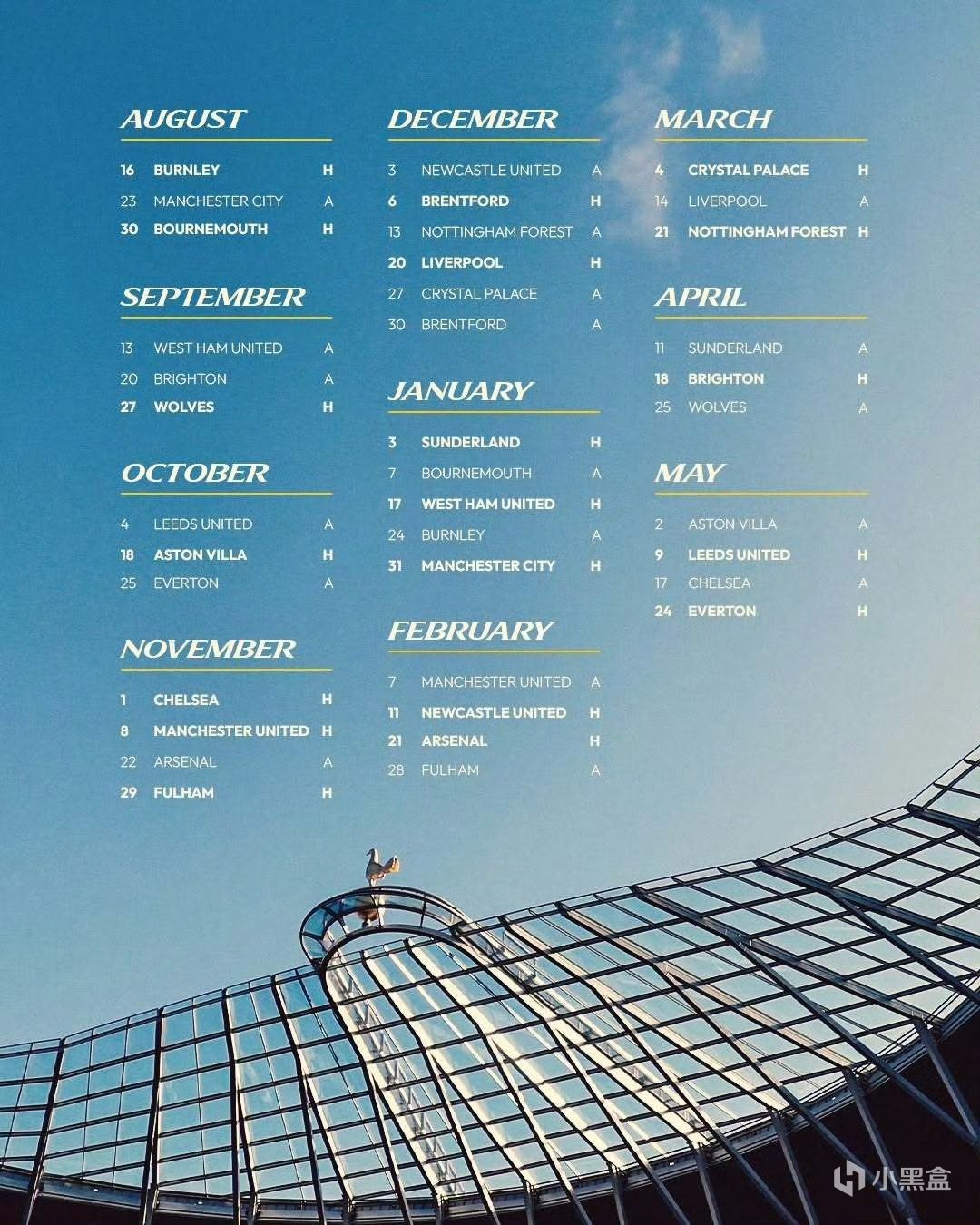 AUGUST

16 BURNLEY H
23 MANCHESTER CITY A
30 BOURNEMOUTH H

SEPTEMBER

13 WEST HAM UNITED A
20 BRIGHTON A
27 WOLVES H

OCTOBER

4 LEEDS UNITED A
18 ASTON VILLA H
25 EVERTON A

NOVEMBER

1 CHELSEA H
8 MANCHESTER UNITED H
22 ARSENAL A
29 FULHAM H

DECEMBER

3 NEWCASTLE UNITED A
6 BRENTFORD H
13 NOTTINGHAM FOREST A
20 LIVERPOOL H
27 CRYSTAL PALACE A
30 BRENTFORD A

JANUARY

3 SUNDERLAND H
7 BOURNEMOUTH A
17 WEST HAM UNITED H
24 BURNLEY A
31 MANCHESTER CITY H

FEBRUARY

7 MANCHESTER UNITED A
11 NEWCASTLE UNITED H
21 ARSENAL H
28 FULHAM A

MARCH

4 CRYSTAL PALACE H
14 LIVERPOOL A
21 NOTTINGHAM FOREST H

APRIL

11 SUNDERLAND A
18 BRIGHTON H
25 WOLVES A

MAY

2 ASTON VILLA A
9 LEEDS UNITED H
17 CHELSEA A
24 EVERTON H

小黑盒